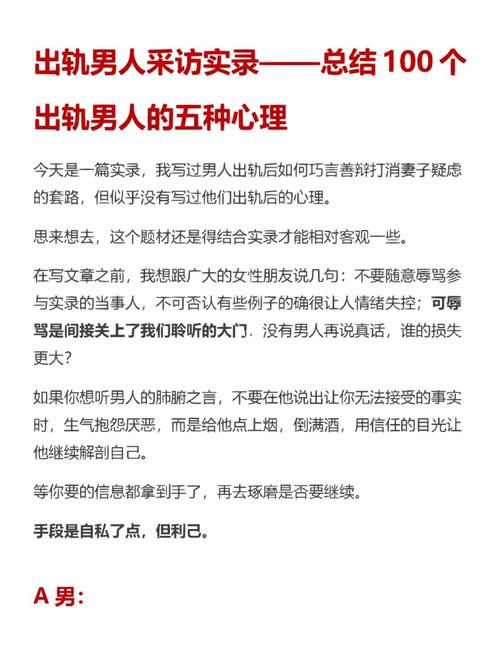 出轨男人采访实录——总结 100 个出轨男人的五种心理

今天是一篇实录，我写过男人出轨后如何巧言善辩打消妻子疑虑的套路，但似乎没有写过他们出轨后的心理。

思来想去，这个题材还是得结合实录才能相对客观一些。

在写文章之前，我想跟广大的女性朋友说几句：不要随意辱骂参与实录的当事人，不可否认有些例子的确很让人情绪失控；可辱骂是间接关上了我们聆听的大门．没有男人再说真话，谁的损失更大？

如果你想听男人的肺腑之言，不要在他说出让你无法接受的事实时，生气抱怨厌恶，而是给他点上烟，倒满酒，用信任的目光让他继续解剖自己。

等你要的信息都拿到手了，再去琢磨是否要继续。

手段是自私了点，但利己。

A 男：